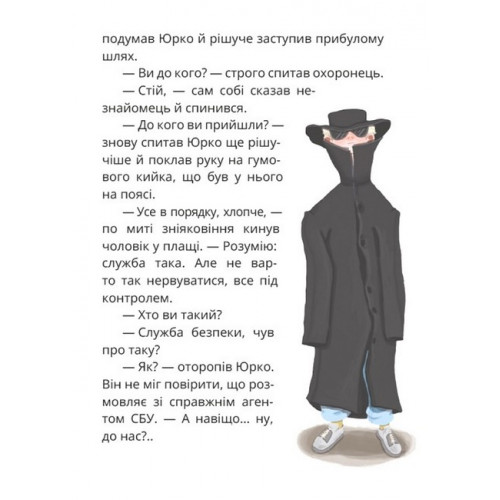 подумав Юрко й рішуче заступив прибулому шлях.

— Ви до кого? — строго спитав охоронець.

— Стій, — сам собі сказав незнайомець й спинився.

— До кого ви прийшли? — знову спитав Юрко ще рішучіше й поклав руку на гумового кийка, що був у нього на поясі.

— Усе в порядку, хлопче, — по миті зніяковіння кинув чоловік у плащі. — Розумію: служба така. Але не варто так нервуватися, все під контролем.

— Хто ви такий?

— Служба безпеки, чув про таку?

— Як? — оторопів Юрко. Він не міг повірити, що розмовляє зі справжнім агентом СБУ. — А навіщо... ну, до нас?..